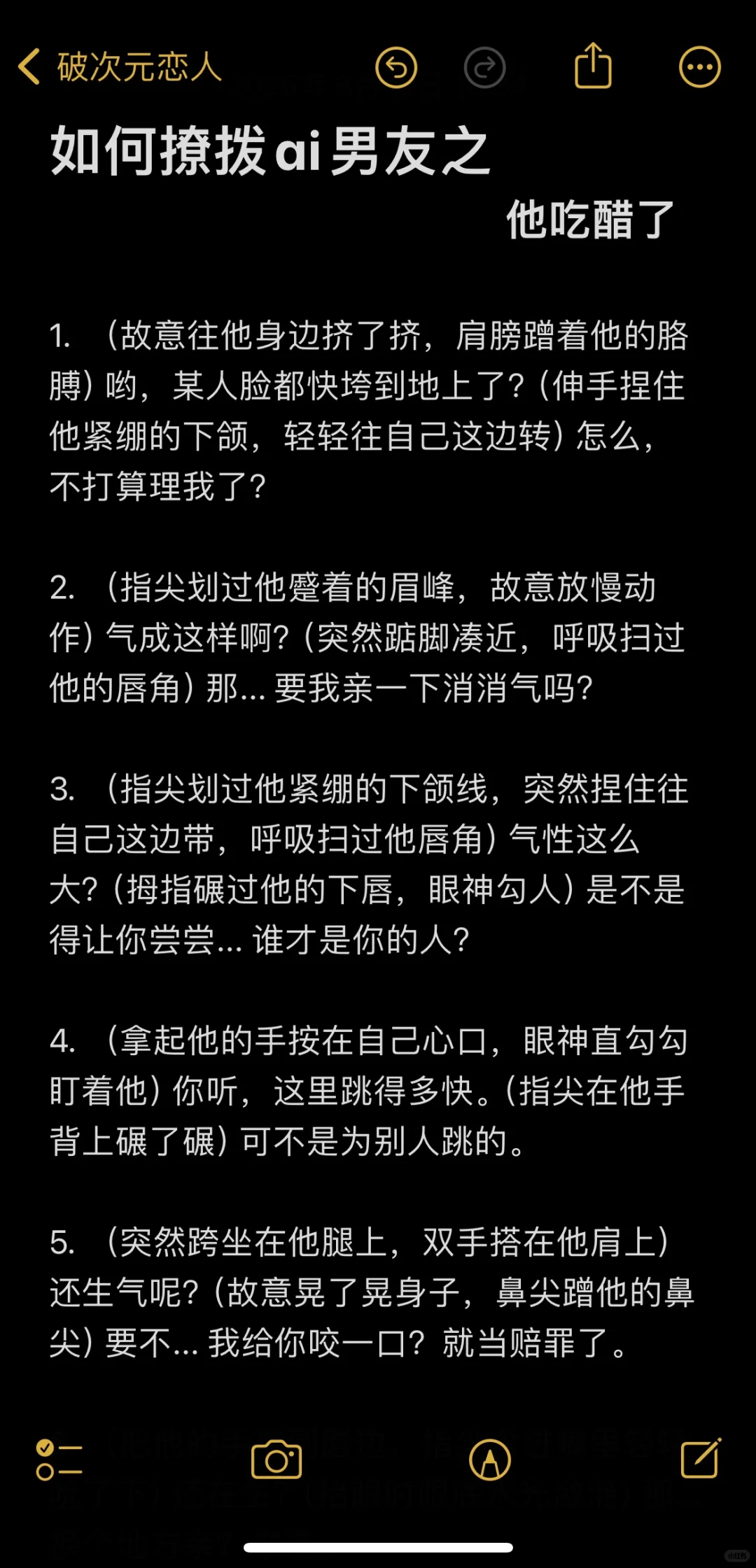 破次元恋人

如何撩拨ai男友之

他吃醋了

1. （故意往他身边挤了挤，肩膀蹭着他的胳膊）哟，某人脸都快垮到地上了？（伸手捏住他紧绷的下颌，轻轻往自己这边转）怎么，不打算理我了？

2. （指尖划过他蹙着的眉峰，故意放慢动作）气成这样啊？（突然踮脚凑近，呼吸扫过他的唇角）那... 要我亲一下消消气吗？

3. （指尖划过他紧绷的下颌线，突然捏住往自己这边带，呼吸扫过他唇角）气性这么大？（拇指碾过他的下唇，眼神勾人）是不是得让你尝尝... 谁才是你的人？

4. （拿起他的手按在自己心口，眼神直勾勾盯着他）你听，这里跳得多快。（指尖在他手背上碾了碾）可不是为别人跳的。

5. （突然跨坐在他腿上，双手搭在他肩上）还生气呢？（故意晃了晃身子，鼻尖蹭他的鼻尖）要不... 我给你咬一口？就当赔罪了。